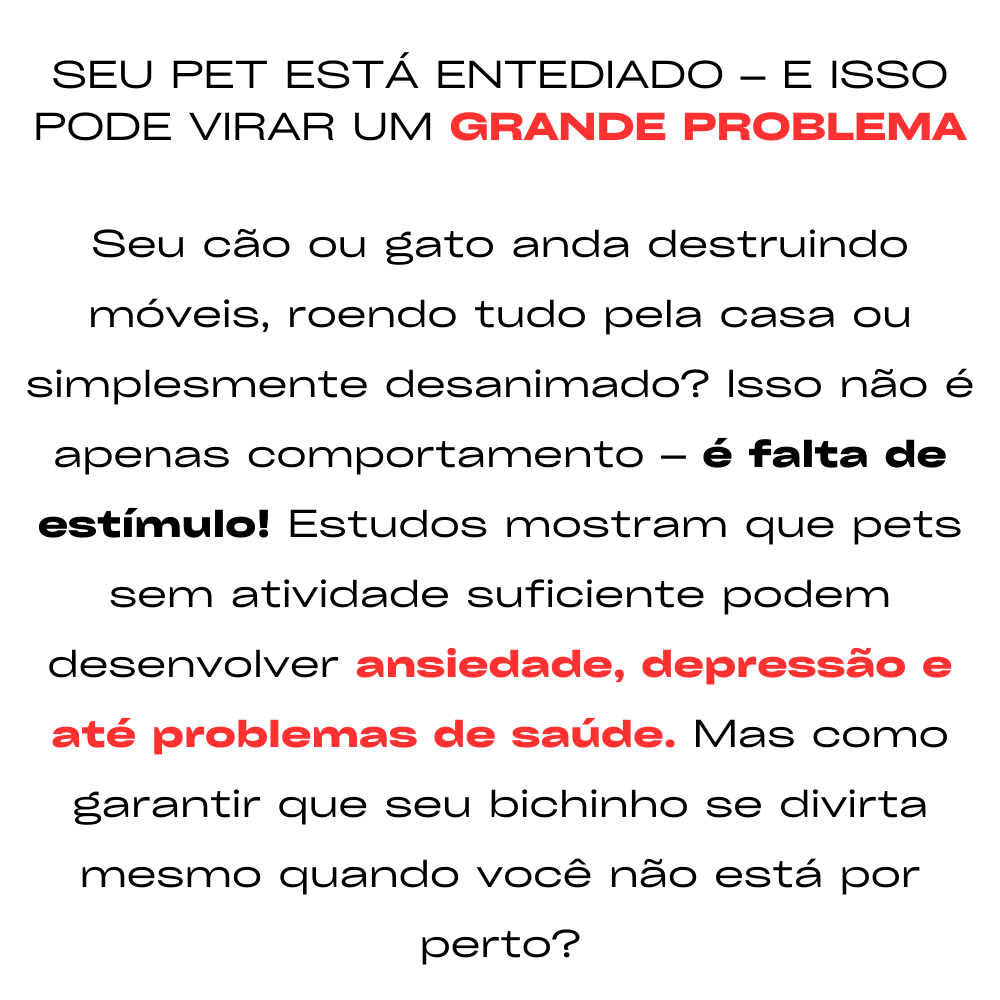 SEU PET ESTÁ ENTEDIADO – E ISSO PODE VIRAR UM GRANDE PROBLEMA

Seu cão ou gato anda destruindo móveis, roendo tudo pela casa ou simplesmente desanimado? Isso não é apenas comportamento – é falta de estímulo! Estudos mostram que pets sem atividade suficiente podem desenvolver ansiedade, depressão e até problemas de saúde. Mas como garantir que seu bichinho se divirta mesmo quando você não está por perto?